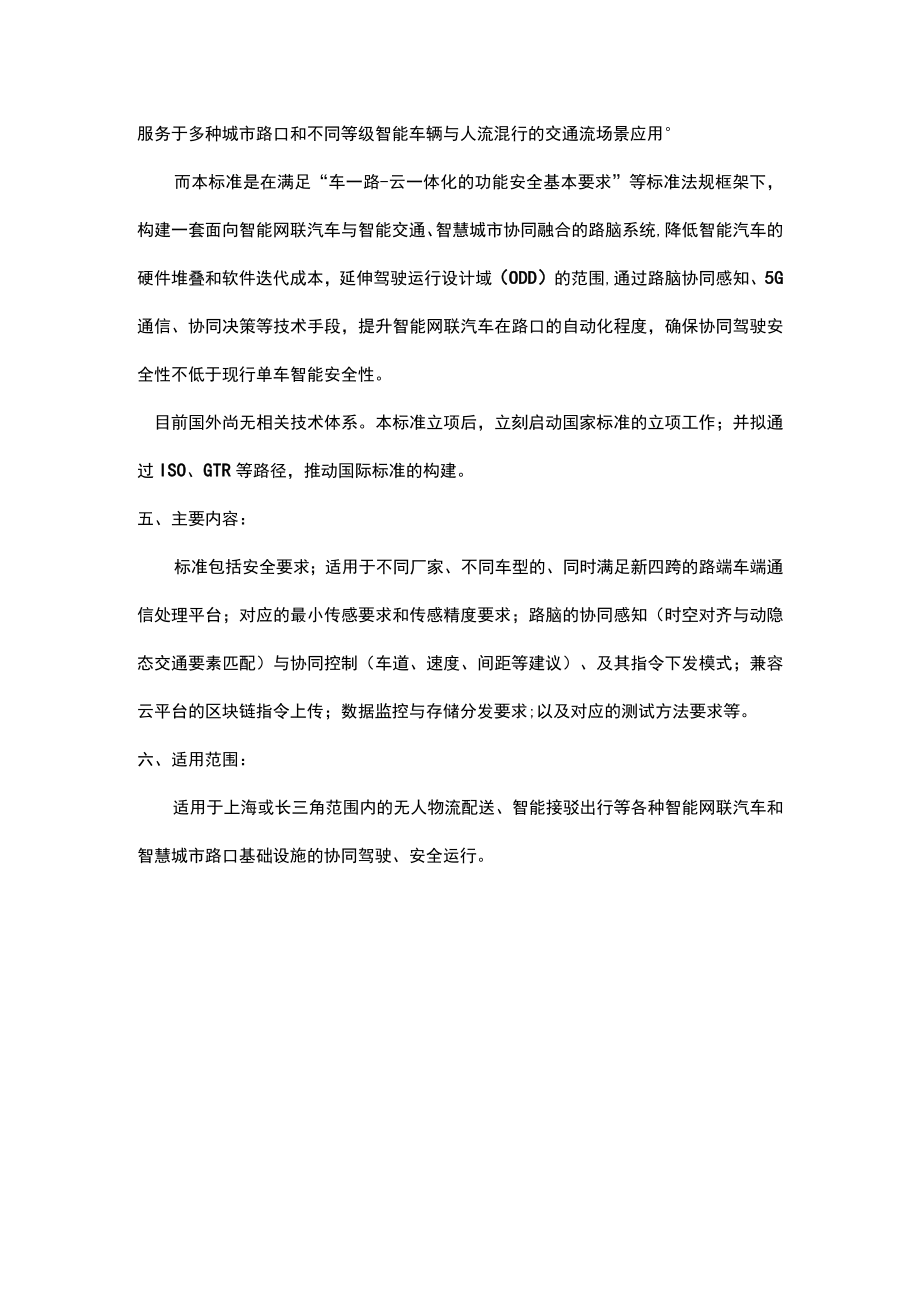 服务于多种城市路口和不同等级智能车辆与人流混行的交通流场景应用°

而本标准是在满足“车一路-云一体化的功能安全基本要求”等标准法规框架下，构建一套面向智能网联汽车与智能交通、智慧城市协同融合的路脑系统,降低智能汽车的硬件堆叠和软件迭代成本，延伸驾驶运行设计域（ODD）的范围,通过路脑协同感知、5G通信、协同决策等技术手段，提升智能网联汽车在路口的自动化程度，确保协同驾驶安全性不低于现行单车智能安全性。

目前国外尚无相关技术体系。本标准立项后，立刻启动国家标准的立项工作；并拟通过ISO、GTR等路径，推动国际标准的构建。

五、主要内容：

标准包括安全要求；适用于不同厂家、不同车型的、同时满足新四跨的路端车端通信处理平台；对应的最小传感要求和传感精度要求；路脑的协同感知（时空对齐与动隐态交通要素匹配）与协同控制（车道、速度、间距等建议）、及其指令下发模式；兼容云平台的区块链指令上传；数据监控与存储分发要求;以及对应的测试方法要求等。

六、适用范围：

适用于上海或长三角范围内的无人物流配送、智能接驳出行等各种智能网联汽车和智慧城市路口基础设施的协同驾驶、安全运行。